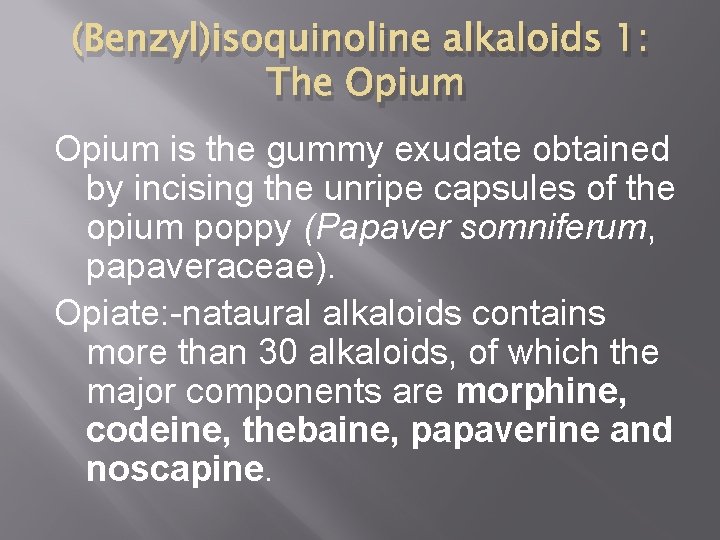 (Benzyl)isoquinoline alkaloids 1: The Opium

Opium is the gummy exudate obtained by incising the unripe capsules of the opium poppy (Papaver somniferum, papaveraceae).

Opiate:-nataural alkaloids contains more than 30 alkaloids, of which the major components are morphine, codeine, thebaine, papaverine and noscapine.